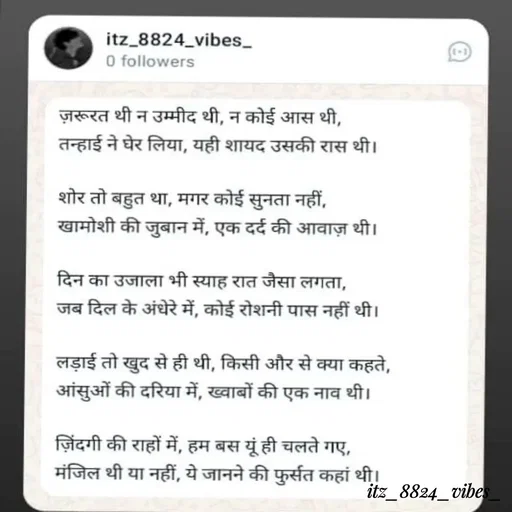 itz_8824_vibes_
0 followers

ज़रूरत थी न उम्मीद थी, न कोई आस थी,
तन्हाई ने घेर लिया, यही शायद उसकी रास थी।

शोर तो बहुत था, मगर कोई सुनता नहीं,
खामोशी की जुबान में, एक दर्द की आवाज़ थी।

दिन का उजाला भी स्याह रात जैसा लगता,
जब दिल के अंधेरे में, कोई रोशनी पास नहीं थी।

लड़ाई तो खुद से ही थी, किसी और से क्या कहते,
आंसुओं की दरिया में, ख्वाबों की एक नाव थी।

ज़िंदगी की राहों में, हम बस यूं ही चलते गए,
मंजिल थी या नहीं, ये जानने की फुर्सत कहां थी।

itz_8824_vibes_